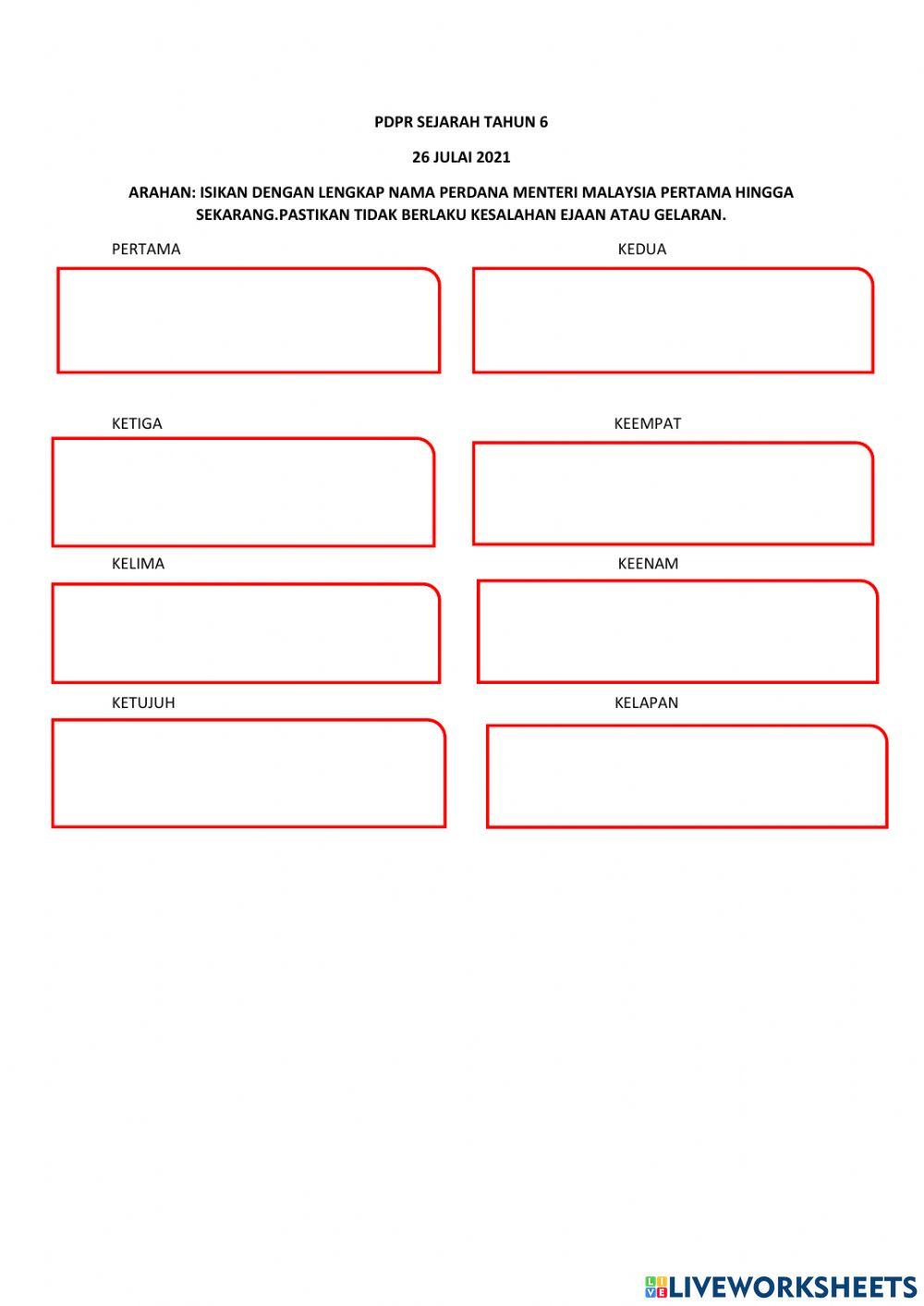 PDPR SEJARAH TAHUN 6

26 JULAI 2021

ARAHAN: ISIKAN DENGAN LENGKAP NAMA PERDANA MENTERI MALAYSIA PERTAMA HINGGA SEKARANG.PASTIKAN TIDAK BERLAKU KESALAHAN EJAAN ATAU GELARAN.

PERTAMA

KEDUA

KETIGA

KEEMPAT

KELIMA

KEENAM

KETUJUH

KELAPAN

LIVEWORKSHEETS